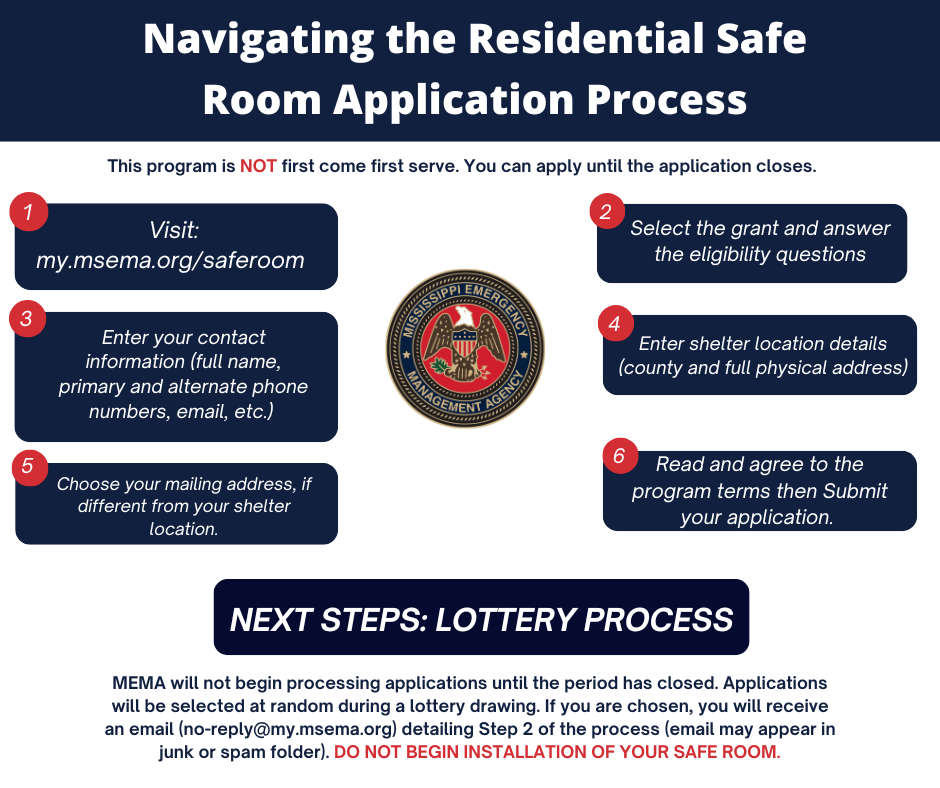 Navigating the Residential Safe Room Application Process

This program is NOT first come first serve. You can apply until the application closes.

1
Visit: my.msema.org/saferoom

2
Select the grant and answer the eligibility questions

3
Enter your contact information (full name, primary and alternate phone numbers, email, etc.)

MISSISSIPPI EMERGENCY MANAGEMENT AGENCY

4
Enter shelter location details (county and full physical address)

5
Choose your mailing address, if different from your shelter location.

6
Read and agree to the program terms then Submit your application.

NEXT STEPS: LOTTERY PROCESS

MEMA will not begin processing applications until the period has closed. Applications will be selected at random during a lottery drawing. If you are chosen, you will receive an email (no-reply@my.msema.org) detailing Step 2 of the process (email may appear in junk or spam folder). DO NOT BEGIN INSTALLATION OF YOUR SAFE ROOM.